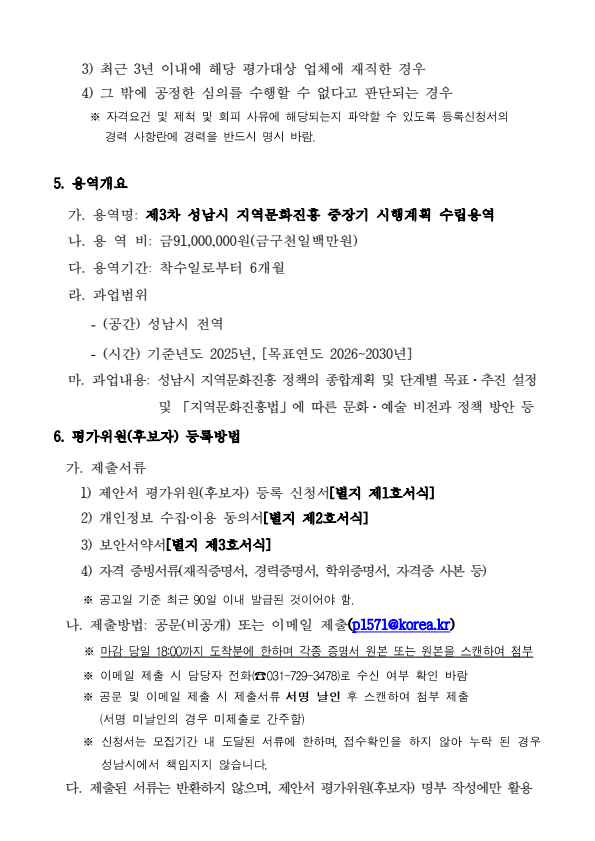 3) 최근 3년 이내에 해당 평가대상 업체에 재직한 경우

4) 그 밖에 공정한 심의를 수행할 수 없다고 판단되는 경우

※ 자격요건 및 제척 및 회피 사유에 해당되는지 파악할 수 있도록 등록신청서의 경력 사항란에 경력을 반드시 명시 바람.

5. 용역개요

가. 용역명: 제3차 성남시 지역문화진흥 중장기 시행계획 수립용역

나. 용 역 비: 금91,000,000원(금구천일백만원)

다. 용역기간: 착수일로부터 6개월

라. 과업범위

- (공간) 성남시 전역

- (시간) 기준년도 2025년, [목표연도 2026~2030년]

마. 과업내용: 성남시 지역문화진흥 정책의 종합계획 및 단계별 목표·추진 설정 및 「지역문화진흥법」에 따른 문화·예술 비전과 정책 방안 등

6. 평가위원(후보자) 등록방법

가. 제출서류

1) 제안서 평가위원(후보자) 등록 신청서[별지 제1호서식]

2) 개인정보 수집·이용 동의서[별지 제2호서식]

3) 보안서약서[별지 제3호서식]

4) 자격 증빙서류(재직증명서, 경력증명서, 학위증명서, 자격증 사본 등)

※ 공고일 기준 최근 90일 이내 발급된 것이어야 함.

나. 제출방법: 공문(비공개) 또는 이메일 제출(p1571@korea.kr)

※ 마감 당일 18:00까지 도착분에 한하며 각종 증명서 원본 또는 원본을 스캔하여 첨부

※ 이메일 제출 시 담당자 전화(☎031-729-3478)로 수신 여부 확인 바람

※ 공문 및 이메일 제출 시 제출서류 서명 날인 후 스캔하여 첨부 제출 (서명 미날인의 경우 미제출로 간주함)

※ 신청서는 모집기간 내 도달된 서류에 한하며, 접수확인을 하지 않아 누락 된 경우 성남시에서 책임지지 않습니다.

다. 제출된 서류는 반환하지 않으며, 제안서 평가위원(후보자) 명부 작성에만 활용